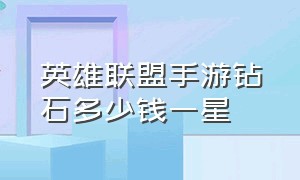 英雄联盟手游钻石多少钱一星